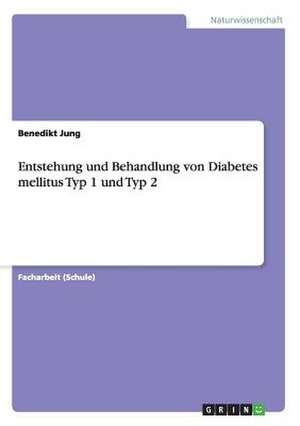 Naturwissenschaft

Benedikt Jung

Entstehung und Behandlung von Diabetes mellitus Typ 1 und Typ 2

Facharbeit (Schule)

GRIN